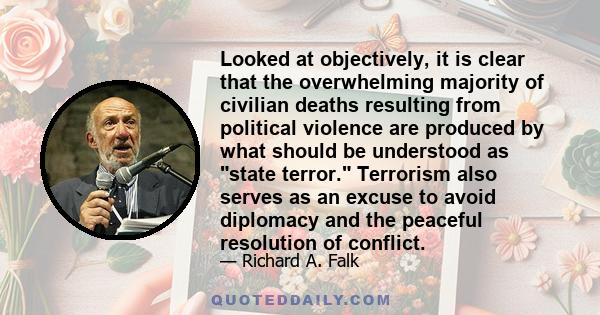 Looked at objectively, it is clear that the overwhelming majority of civilian deaths resulting from political violence are produced by what should be understood as "state terror." Terrorism also serves as an excuse to avoid diplomacy and the peaceful resolution of conflict.

— Richard A. Falk

QUOTEDDAILY.COM